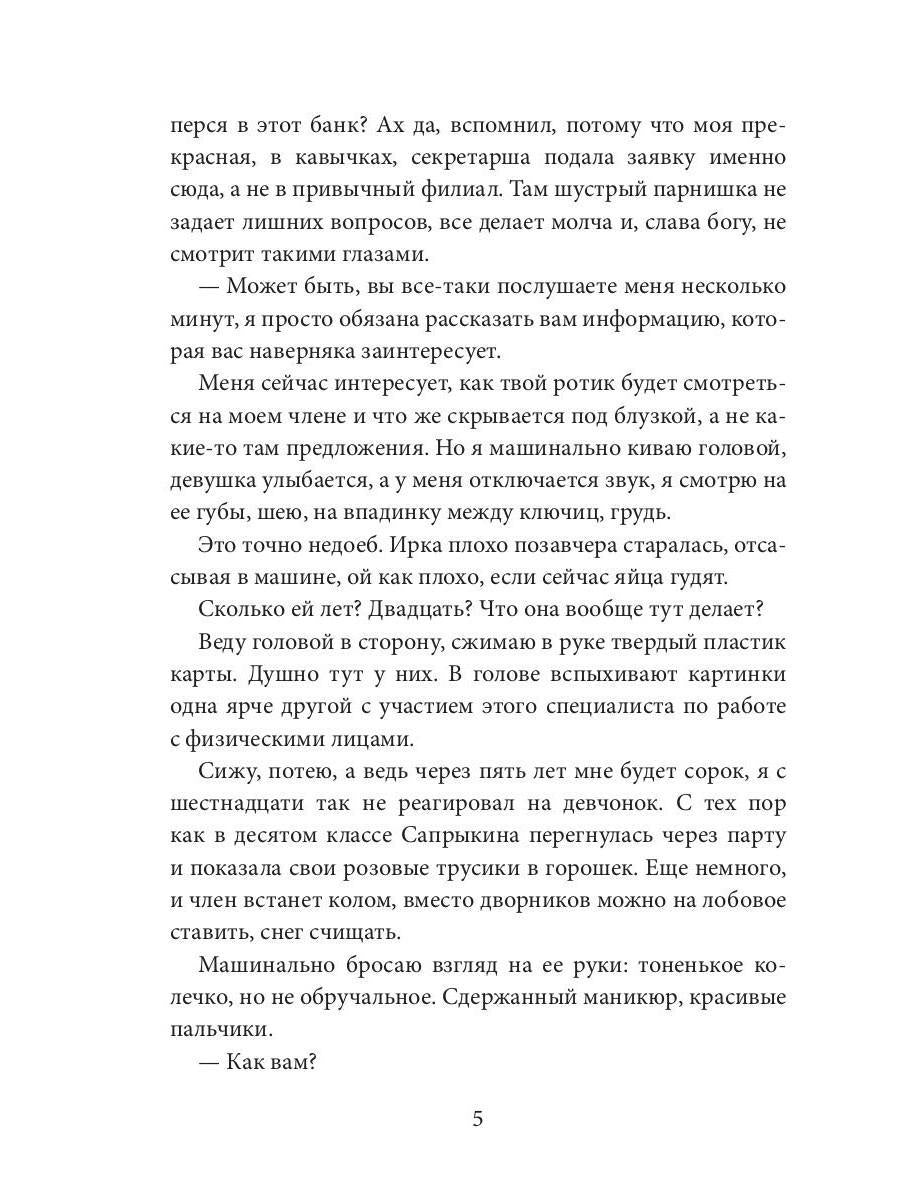 перся в этот банк? Ах да, вспомнил, потому что моя прекрасная, в кавычках, секретарша подала заявку именно сюда, а не в привычный филиал. Там шустрый парнишка не задает лишних вопросов, все делает молча и, слава богу, не смотрит такими глазами.

— Может быть, вы все-таки послушаете меня несколько минут, я просто обязана рассказать вам информацию, которая вас наверняка заинтересует.

Меня сейчас интересует, как твой ротик будет смотреться на моем члене и что же скрывается под блузкой, а не какие-то там предложения. Но я машинально киваю головой, девушка улыбается, а у меня отключается звук, я смотрю на ее губы, шею, на впадинку между ключиц, грудь.

Это точно недоеб. Ирка плохо позавчера старалась, отсасывая в машине, ой как плохо, если сейчас яйца гудят.

Сколько ей лет? Двадцать? Что она вообще тут делает?

Веду головой в сторону, сжимаю в руке твердый пластик карты. Душно тут у них. В голове вспыхивают картинки одна ярче другой с участием этого специалиста по работе с физическими лицами.

Сижу, потею, а ведь через пять лет мне будет сорок, я с шестнадцати так не реагировал на девчонок. С тех пор как в десятом классе Сапрыкина перегнулась через парту и показала свои розовые трусики в горошек. Еще немного, и член встанет колом, вместо дворников можно на лобовое ставить, снег счищать.

Машинально бросаю взгляд на ее руки: тоненькое колечко, но не обручальное. Сдержанный маникюр, красивые пальчики.

— Как вам?

5